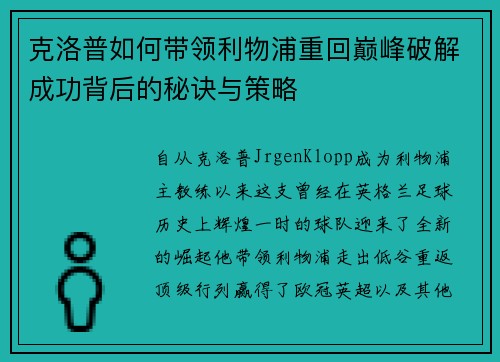 克洛普如何带领利物浦重回巅峰破解成功背后的秘诀与策略

自从克洛普JrgenKlopp成为利物浦主教练以来这支曾经在英格兰足球历史上辉煌一时的球队迎来了全新的崛起他带领利物浦走出低谷重返顶级行列赢得了欧冠英超以及其他